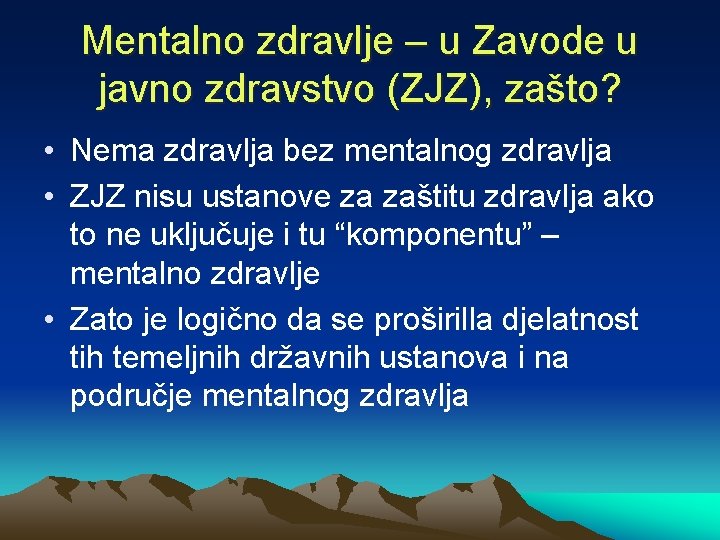 Mentalno zdravlje – u Zavode u javno zdravstvo (ZJZ), zašto?

• Nema zdravlja bez mentalnog zdravlja
• ZJZ nisu ustanove za zaštitu zdravlja ako to ne uključuje i tu “komponentu” – mentalno zdravlje
• Zato je logično da se proširilla djelatnost tih temeljnih državnih ustanova i na područje mentalnog zdravlja